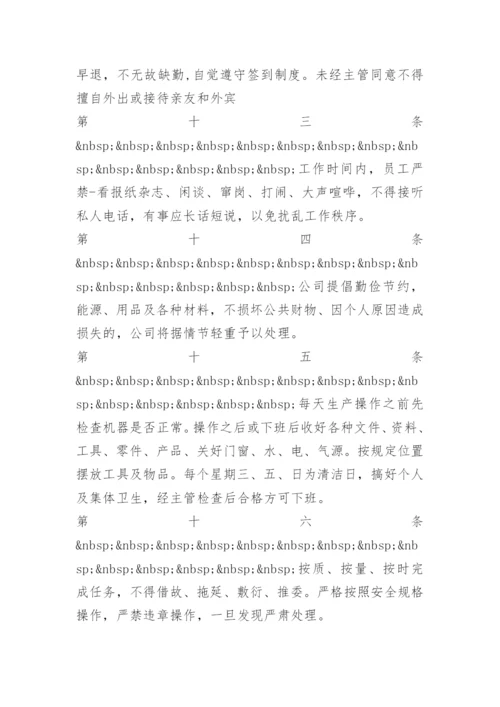 早退，不无故缺勤，自觉遵守签到制度。未经主管同意不得擅自外出或接待亲友和外宾

第 十 三 条 &nbsp;&nbsp;&nbsp;&nbsp;&nbsp;&nbsp;&nbsp;&nbsp;&nbsp;&nbsp;&nbsp;&nbsp;&nbsp;&nbsp;工作时间内，员工严禁-看报纸杂志、闲谈、窜岗、打闹、大声喧哗，不得接听私人电话，有事应长话短说，以免扰乱工作秩序。

第 十 四 条 &nbsp;&nbsp;&nbsp;&nbsp;&nbsp;&nbsp;&nbsp;&nbsp;&nbsp;&nbsp;&nbsp;&nbsp;&nbsp;&nbsp;公司提倡勤俭节约，能源、用品及各种材料，不损坏公共财物、因个人原因造成损失的，公司将据情节轻重予以处理。

第 十 五 条 &nbsp;&nbsp;&nbsp;&nbsp;&nbsp;&nbsp;&nbsp;&nbsp;&nbsp;&nbsp;&nbsp;&nbsp;&nbsp;&nbsp;每天生产操作之前先检查机器是否正常。操作之后或下班后收好各种文件、资料、工具、零件、产品、关好门窗、水、电、气源。按规定位置摆放工具及物品。每个星期三、五、日为清洁日，搞好个人及集体卫生，经主管检查后合格方可下班。

第 十 六 条 &nbsp;&nbsp;&nbsp;&nbsp;&nbsp;&nbsp;&nbsp;&nbsp;&nbsp;&nbsp;&nbsp;&nbsp;&nbsp;&nbsp;按质、按量、按时完成任务，不得借故、拖延、敷衍、推委。严格按照安全规格操作，严禁违章操作，一旦发现严肃处理。